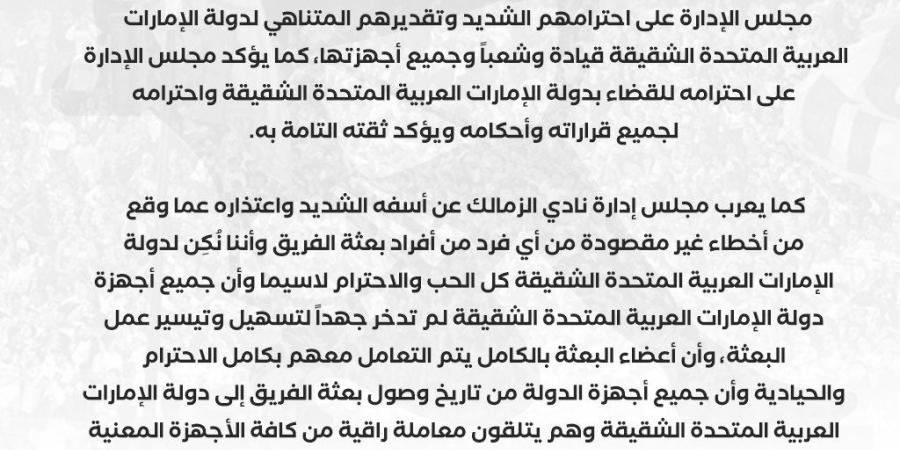 مجلس الإدارة على احترامهم الشديد وتقديرهم المتناهي لدولة الإمارات العربية المتحدة الشقيقة قيادة وشعباً وجميع أجهزتها، كما يؤكد مجلس الإدارة على احترامه للقضاء بدولة الإمارات العربية المتحدة الشقيقة واحترامه لجميع قراراته وأحكامه ويؤكد ثقته التامة به.

كما يعرب مجلس إدارة نادي الزمالك عن أسفه الشديد واعتذاره عما وقع من أخطاء غير مقصودة من أي فرد من أفراد بعثة الفريق وأننا نُكِن لدولة الإمارات العربية المتحدة الشقيقة كل الحب والاحترام لاسيما وأن جميع أجهزة دولة الإمارات العربية المتحدة الشقيقة لم تدخر جهداً لتسهيل وتيسير عمل البعثة، وأن أعضاء البعثة بالكامل يتم التعامل معهم بكامل الاحترام والحيادية وأن جميع أجهزة الدولة من تاريخ وصول بعثة الفريق إلى دولة الإمارات العربية المتحدة الشقيقة وهم يتلقون معاملة راقية من كافة الأجهزة المعنية